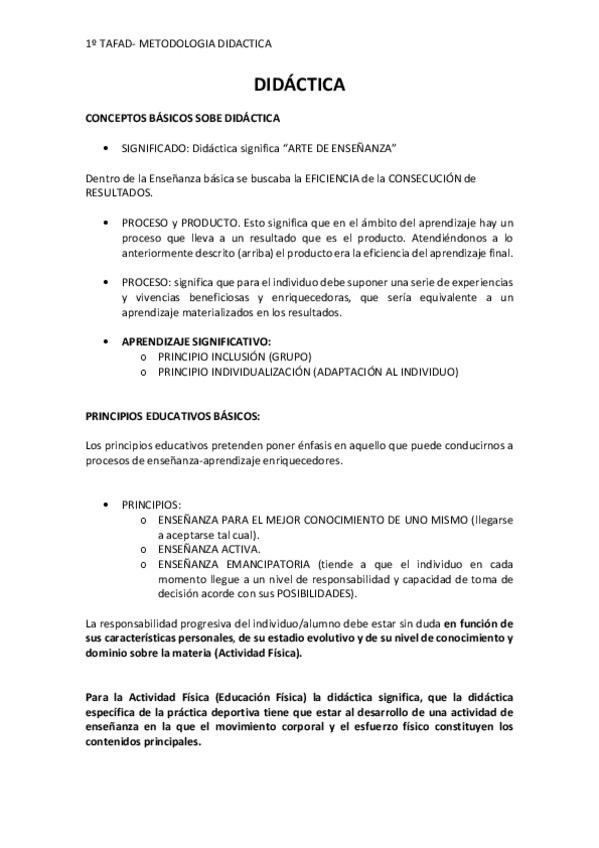 1º TAFAD- METODOLOGIA DIDACTICA

DIDÁCTICA

CONCEPTOS BÁSICOS SOBE DIDÁCTICA

• SIGNIFICADO: Didáctica significa "ARTE DE ENSEÑANZA"

Dentro de la Enseñanza básica se buscaba la EFICIENCIA de la CONSECUCIÓN de RESULTADOS.

• PROCESO y PRODUCTO. Esto significa que en el ámbito del aprendizaje hay un proceso que lleva a un resultado que es el producto. Atendiéndonos a lo anteriormente descrito (arriba) el producto era la eficiencia del aprendizaje final.

• PROCESO: significa que para el individuo debe suponer una serie de experiencias y vivencias beneficiosas y enriquecedoras, que sería equivalente a un aprendizaje materializados en los resultados.

• APRENDIZAJE SIGNIFICATIVO:
  o PRINCIPIO INCLUSIÓN (GRUPO)
  o PRINCIPIO INDIVIDUALIZACIÓN (ADAPTACIÓN AL INDIVIDUO)

PRINCIPIOS EDUCATIVOS BÁSICOS:

Los principios educativos pretenden poner énfasis en aquello que puede conducirnos a procesos de enseñanza-aprendizaje enriquecedores.

• PRINCIPIOS:
  o ENSEÑANZA PARA EL MEJOR CONOCIMIENTO DE UNO MISMO (llegarse a aceptarse tal cual).
  o ENSEÑANZA ACTIVA.
  o ENSEÑANZA EMANCIPATORIA (tiende a que el individuo en cada momento llegue a un nivel de responsabilidad y capacidad de toma de decisión acorde con sus POSIBILIDADES).

La responsabilidad progresiva del individuo/alumno debe estar sin duda en función de sus características personales, de su estadio evolutivo y de su nivel de conocimiento y dominio sobre la materia (Actividad Física).

Para la Actividad Física (Educación Física) la didáctica significa, que la didáctica específica de la práctica deportiva tiene que estar al desarrollo de una actividad de enseñanza en la que el movimiento corporal y el esfuerzo físico constituyen los contenidos principales.